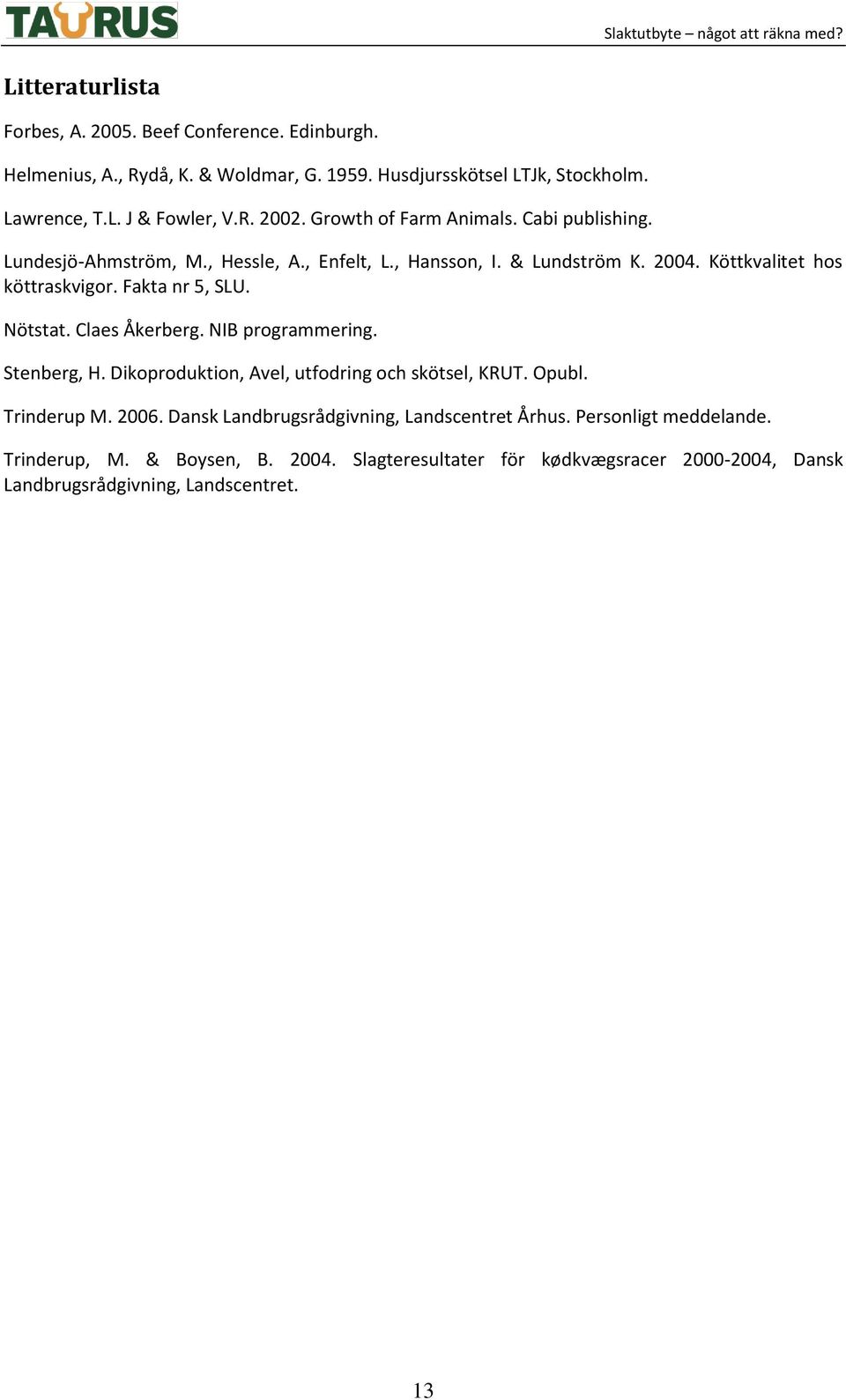 TAURUS

Slaktutbyte – något att räkna med?

Litteraturlista

Forbes, A. 2005. Beef Conference. Edinburgh.

Helmenius, A., Rydå, K. & Woldmar, G. 1959. Husdjursskötsel LTJk, Stockholm.

Lawrence, T.L. J & Fowler, V.R. 2002. Growth of Farm Animals. Cabi publishing.

Lundesjö-Ahmström, M., Hessle, A., Enfelt, L., Hansson, I. & Lundström K. 2004. Köttkvalitet hos köttraskvigor. Fakta nr 5, SLU.

Nötstat. Claes Åkerberg. NIB programmering.

Stenberg, H. Dikoproduktion, Avel, utfodring och skötsel, KRUT. Opubl.

Trinderup M. 2006. Dansk Landbrugsrådgivning, Landscentret Århus. Personligt meddelande.

Trinderup, M. & Boysen, B. 2004. Slagteresultater för kødkvægsracer 2000-2004, Dansk Landbrugsrådgivning, Landscentret.

13